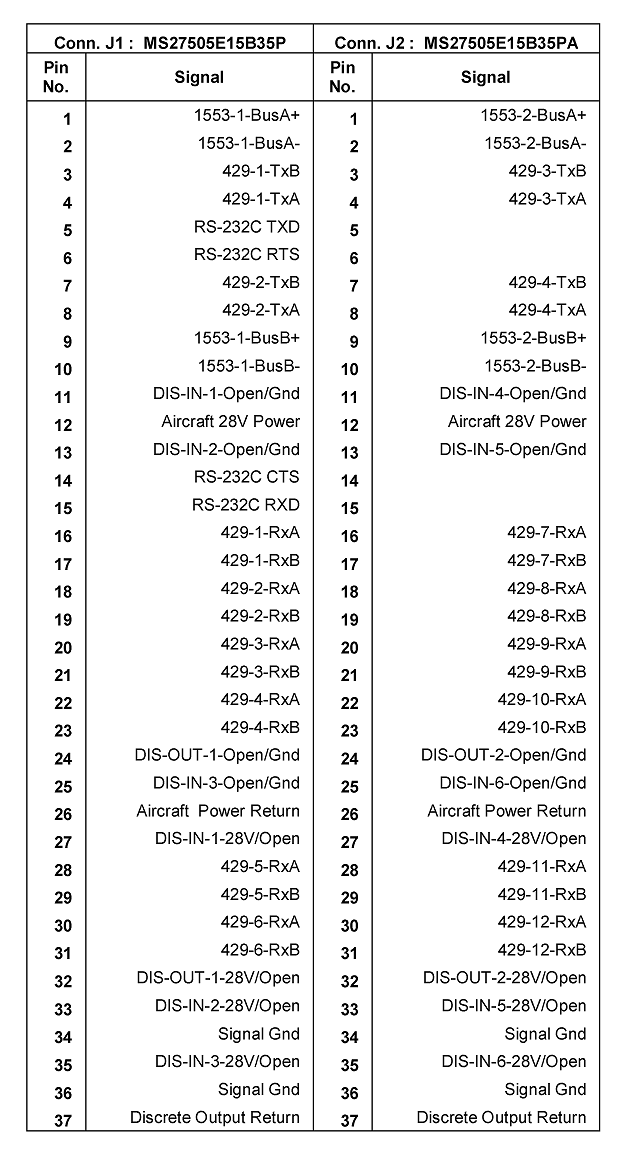 | Conn. J1 : MS27505E15B35P | | Conn. J2 : MS27505E15B35PA | |
|---|---|---|---|
| Pin No. | Signal | Pin No. | Signal |
| 1 | 1553-1-BusA+ | 1 | 1553-2-BusA+ |
| 2 | 1553-1-BusA- | 2 | 1553-2-BusA- |
| 3 | 429-1-TxB | 3 | 429-3-TxB |
| 4 | 429-1-TxA | 4 | 429-3-TxA |
| 5 | RS-232C TXD | 5 | |
| 6 | RS-232C RTS | 6 | |
| 7 | 429-2-TxB | 7 | 429-4-TxB |
| 8 | 429-2-TxA | 8 | 429-4-TxA |
| 9 | 1553-1-BusB+ | 9 | 1553-2-BusB+ |
| 10 | 1553-1-BusB- | 10 | 1553-2-BusB- |
| 11 | DIS-IN-1-Open/Gnd | 11 | DIS-IN-4-Open/Gnd |
| 12 | Aircraft 28V Power | 12 | Aircraft 28V Power |
| 13 | DIS-IN-2-Open/Gnd | 13 | DIS-IN-5-Open/Gnd |
| 14 | RS-232C CTS | 14 | |
| 15 | RS-232C RXD | 15 | |
| 16 | 429-1-RxA | 16 | 429-7-RxA |
| 17 | 429-1-RxB | 17 | 429-7-RxB |
| 18 | 429-2-RxA | 18 | 429-8-RxA |
| 19 | 429-2-RxB | 19 | 429-8-RxB |
| 20 | 429-3-RxA | 20 | 429-9-RxA |
| 21 | 429-3-RxB | 21 | 429-9-RxB |
| 22 | 429-4-RxA | 22 | 429-10-RxA |
| 23 | 429-4-RxB | 23 | 429-10-RxB |
| 24 | DIS-OUT-1-Open/Gnd | 24 | DIS-OUT-2-Open/Gnd |
| 25 | DIS-IN-3-Open/Gnd | 25 | DIS-IN-6-Open/Gnd |
| 26 | Aircraft Power Return | 26 | Aircraft Power Return |
| 27 | DIS-IN-1-28V/Open | 27 | DIS-IN-4-28V/Open |
| 28 | 429-5-RxA | 28 | 429-11-RxA |
| 29 | 429-5-RxB | 29 | 429-11-RxB |
| 30 | 429-6-RxA | 30 | 429-12-RxA |
| 31 | 429-6-RxB | 31 | 429-12-RxB |
| 32 | DIS-OUT-1-28V/Open | 32 | DIS-OUT-2-28V/Open |
| 33 | DIS-IN-2-28V/Open | 33 | DIS-IN-5-28V/Open |
| 34 | Signal Gnd | 34 | Signal Gnd |
| 35 | DIS-IN-3-28V/Open | 35 | DIS-IN-6-28V/Open |
| 36 | Signal Gnd | 36 | Signal Gnd |
| 37 | Discrete Output Return | 37 | Discrete Output Return |